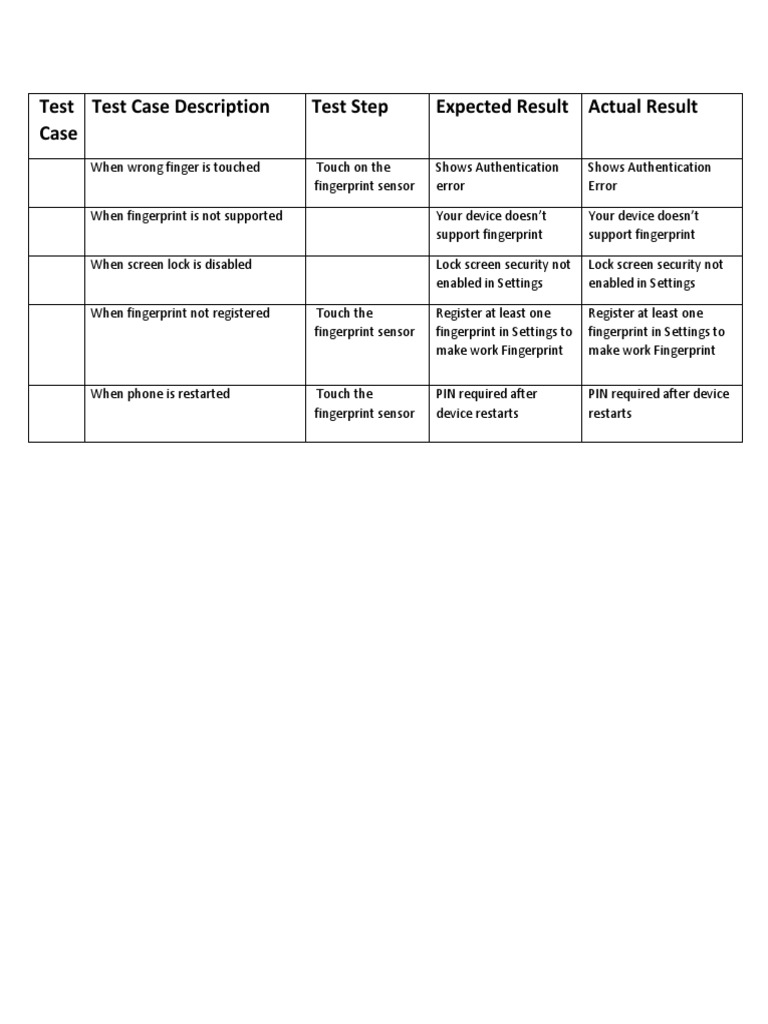 | Test Case | Test Case Description | Test Step | Expected Result | Actual Result |
|---|---|---|---|---|
| | When wrong finger is touched | Touch on the fingerprint sensor | Shows Authentication error | Shows Authentication Error |
| | When fingerprint is not supported | | Your device doesn't support fingerprint | Your device doesn't support fingerprint |
| | When screen lock is disabled | | Lock screen security not enabled in Settings | Lock screen security not enabled in Settings |
| | When fingerprint not registered | Touch the fingerprint sensor | Register at least one fingerprint in Settings to make work Fingerprint | Register at least one fingerprint in Settings to make work Fingerprint |
| | When phone is restarted | Touch the fingerprint sensor | PIN required after device restarts | PIN required after device restarts |